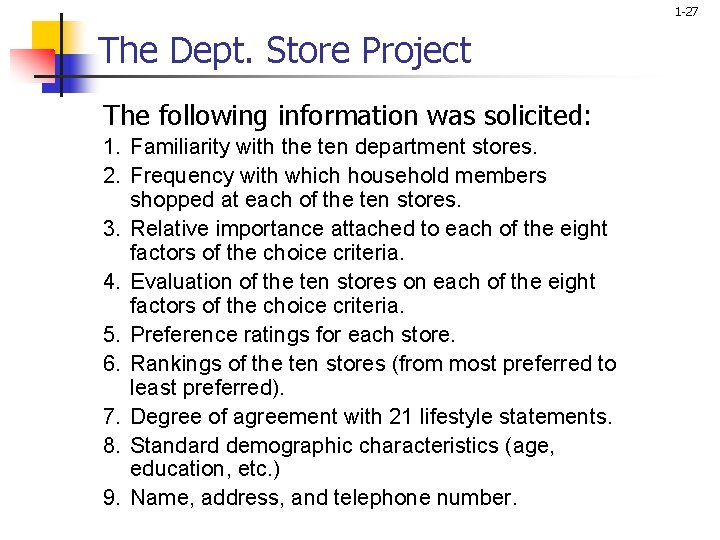 1-27

The Dept. Store Project

The following information was solicited:

1. Familiarity with the ten department stores.
2. Frequency with which household members shopped at each of the ten stores.
3. Relative importance attached to each of the eight factors of the choice criteria.
4. Evaluation of the ten stores on each of the eight factors of the choice criteria.
5. Preference ratings for each store.
6. Rankings of the ten stores (from most preferred to least preferred).
7. Degree of agreement with 21 lifestyle statements.
8. Standard demographic characteristics (age, education, etc.)
9. Name, address, and telephone number.